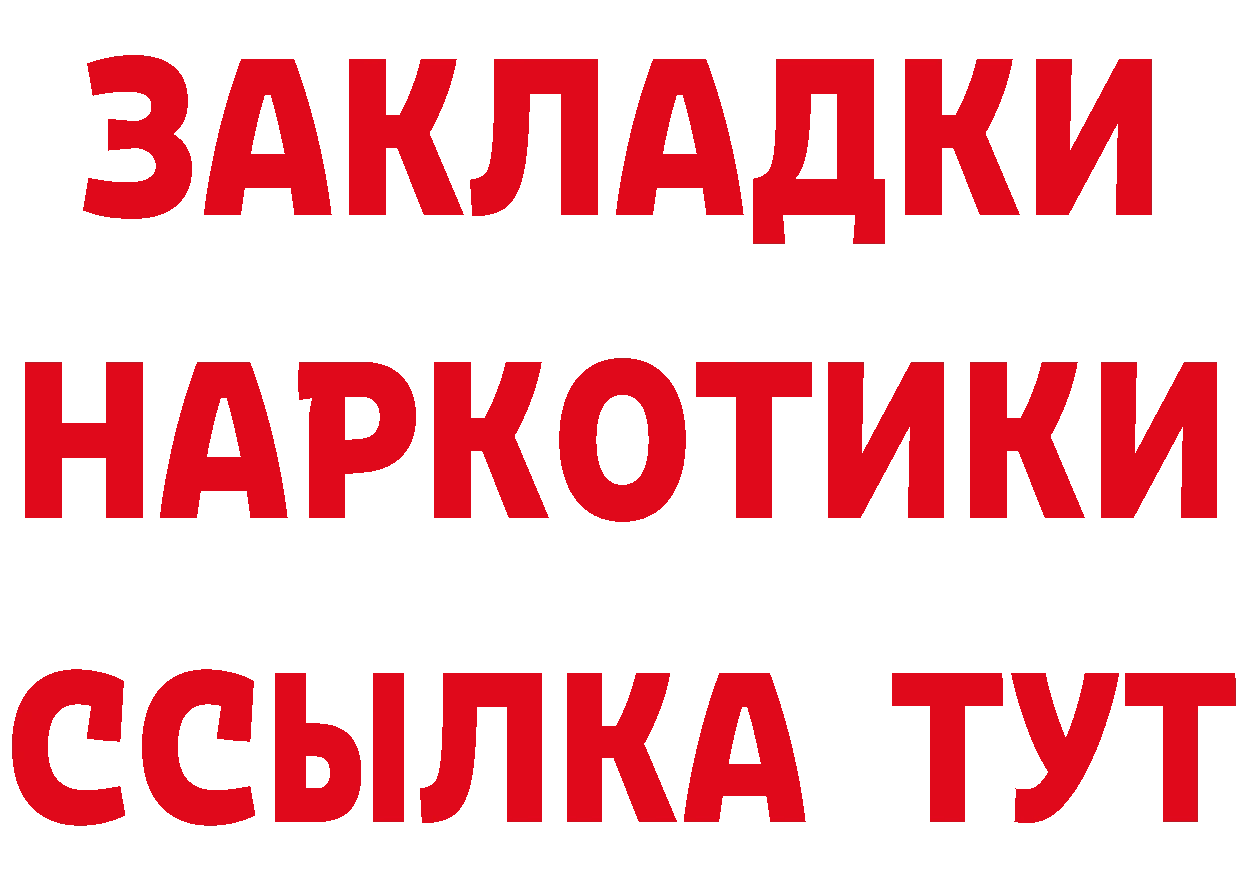 ЗАКЛАДКИ
НАРКОТИКИ
ССЫЛКА ТУТ